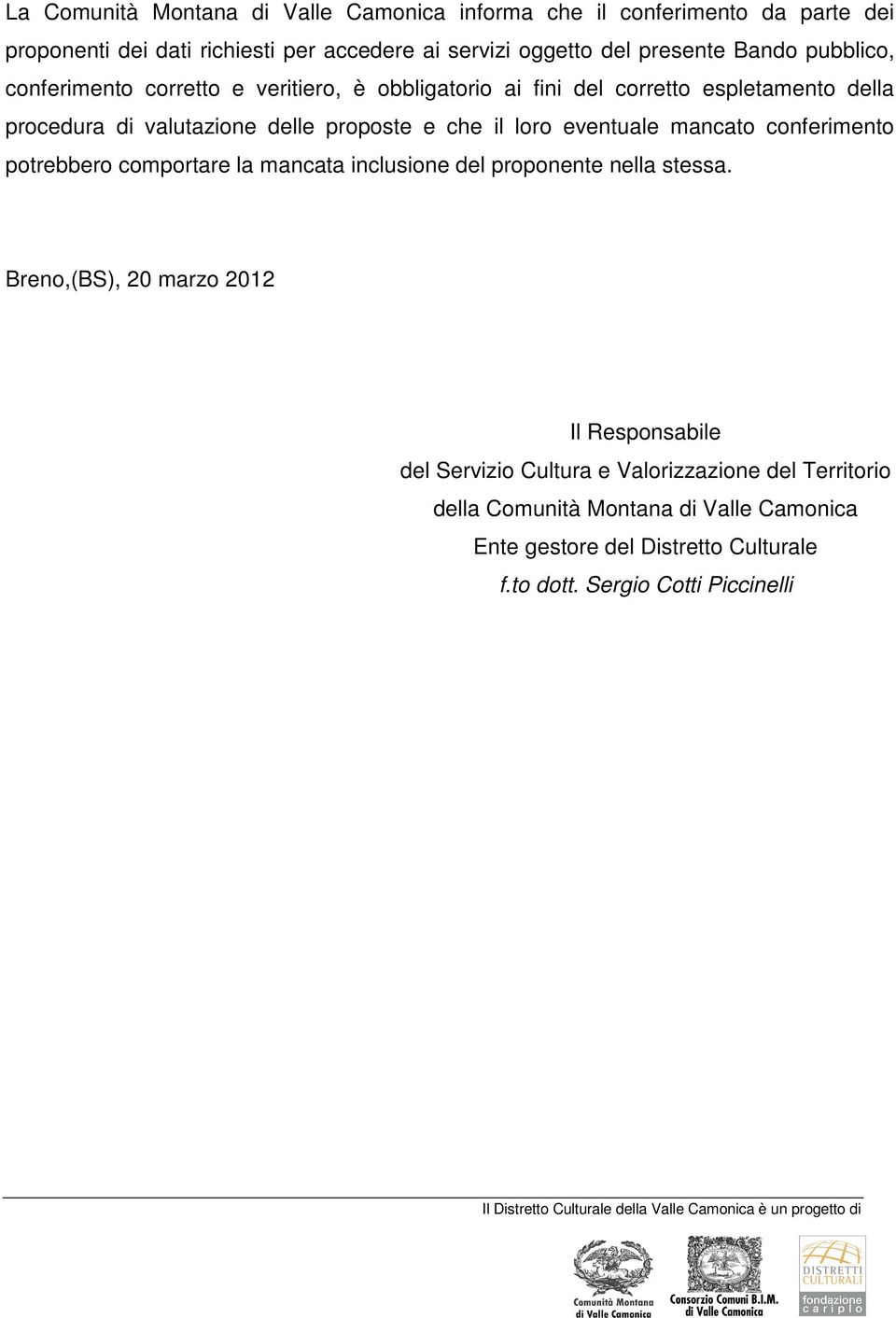 La Comunità Montana di Valle Camonica informa che il conferimento da parte dei proponenti dei dati richiesti per accedere ai servizi oggetto del presente Bando pubblico, conferimento corretto e veritiero, è obbligatorio ai fini del corretto espletamento della procedura di valutazione delle proposte e che il loro eventuale mancato conferimento potrebbero comportare la mancata inclusione del proponente nella stessa.

Breno,(BS), 20 marzo 2012

Il Responsabile
del Servizio Cultura e Valorizzazione del Territorio
della Comunità Montana di Valle Camonica
Ente gestore del Distretto Culturale
f.to dott. Sergio Cotti Piccinelli

Il Distretto Culturale della Valle Camonica è un progetto di

Comunità Montana di Valle Camonica

Consorzio Comuni B.I.M. di Valle Camonica

DISTRETTI CULTURALI

fondazione cariplo